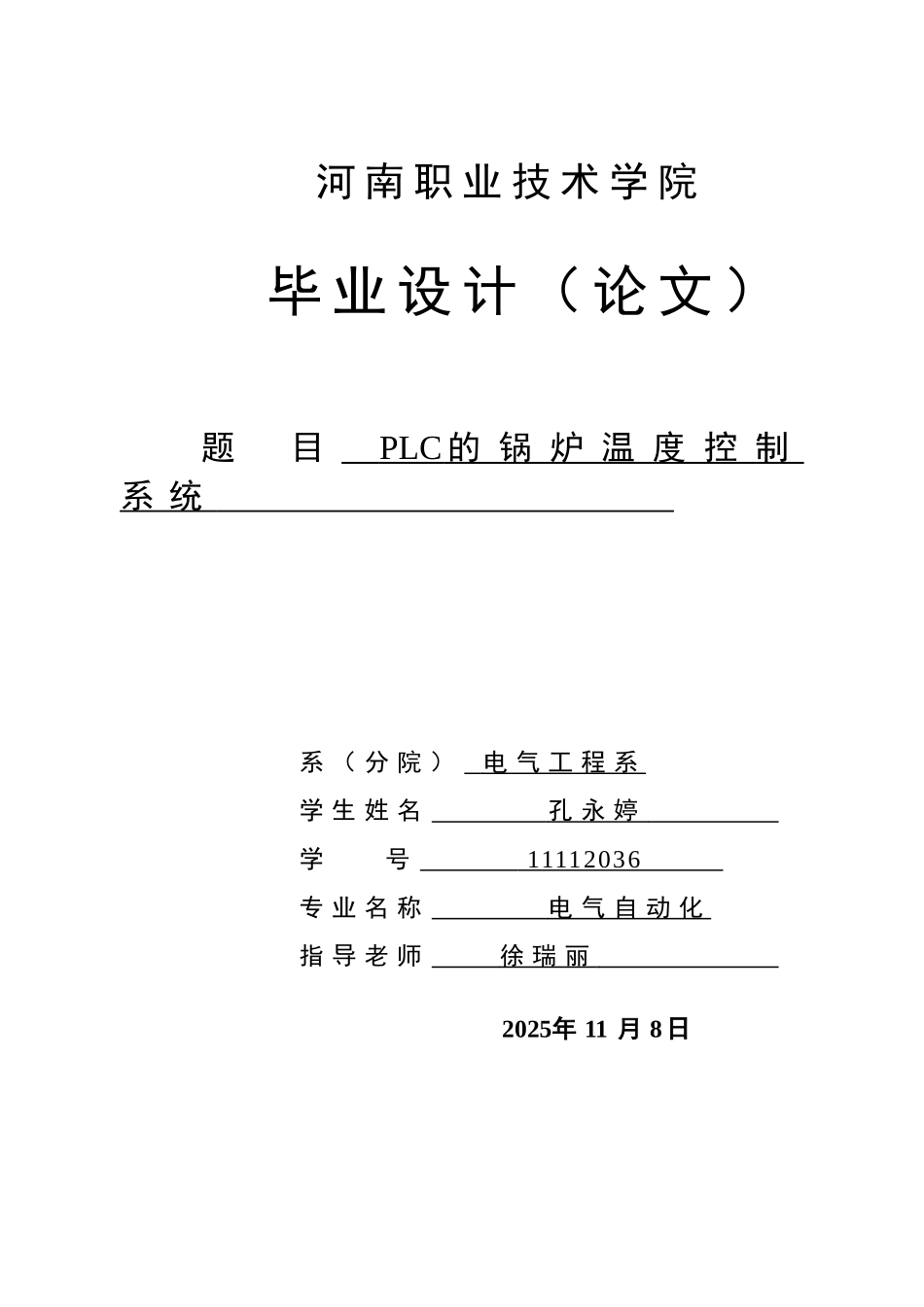 河南职业技术学院

毕业设计（论文）

题　目 PLC的锅炉温度控制系统

系（分院） 电气工程系
学生姓名 孔永婷
学　号 11112036
专业名称 电气自动化
指导老师 徐瑞丽

2025年 11 月 8日